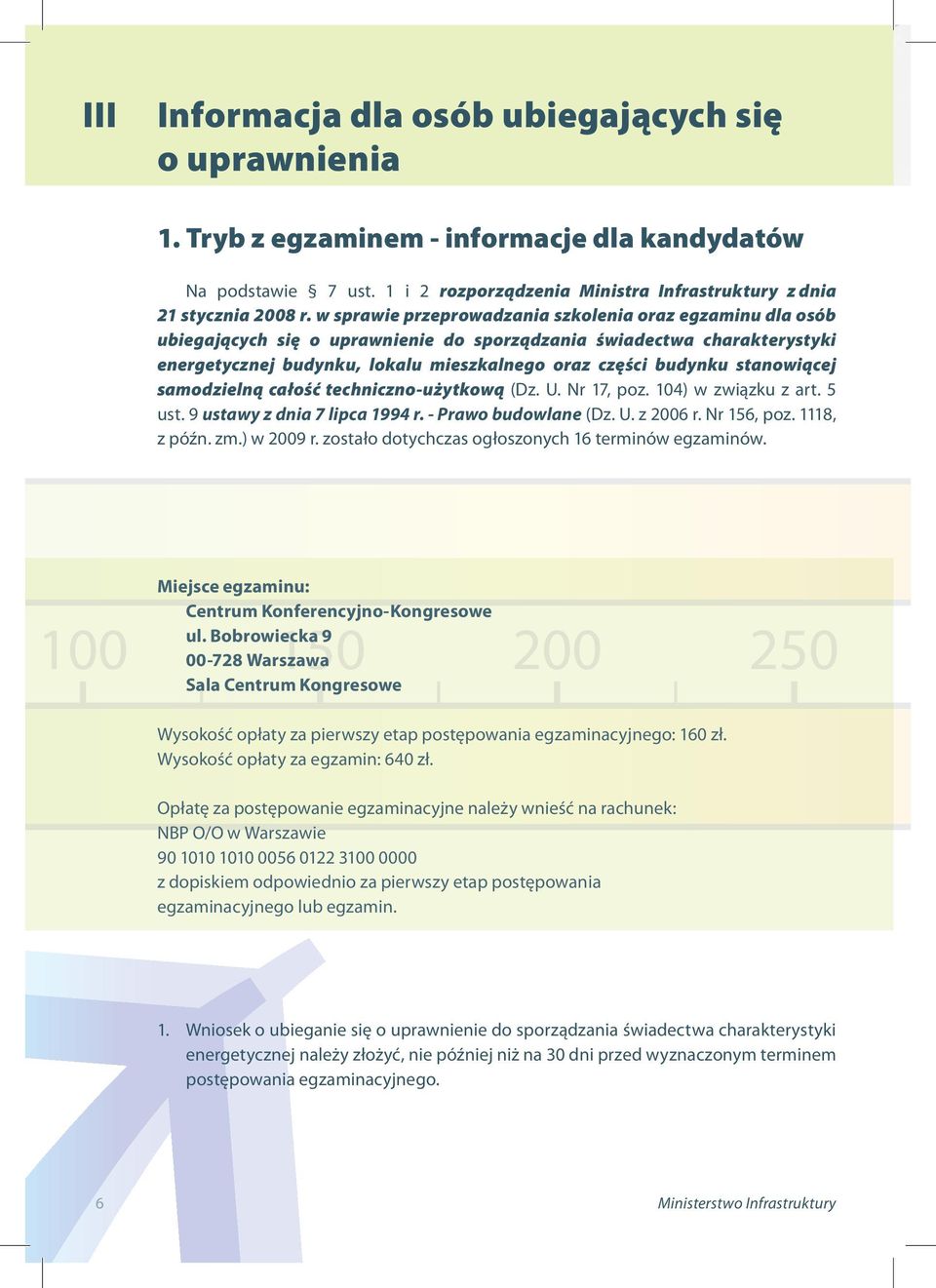 III Informacja dla osób ubiegających się o uprawnienia

1. Tryb z egzaminem - informacje dla kandydatów

Na podstawie § 7 ust. 1 i 2 rozporządzenia Ministra Infrastruktury z dnia 21 stycznia 2008 r. w sprawie przeprowadzania szkolenia oraz egzaminu dla osób ubiegających się o uprawnienie do sporządzania świadectwa charakterystyki energetycznej budynku, lokalu mieszkalnego oraz części budynku stanowiącej samodzielną całość techniczno-użytkową (Dz. U. Nr 17, poz. 104) w związku z art. 5 ust. 9 ustawy z dnia 7 lipca 1994 r. - Prawo budowlane (Dz. U. z 2006 r. Nr 156, poz. 1118, z późn. zm.) w 2009 r. zostało dotychczas ogłoszonych 16 terminów egzaminów.

100 150 200 250

Miejsce egzaminu:
Centrum Konferencyjno-Kongresowe
ul. Bobrowiecka 9
00-728 Warszawa
Sala Centrum Kongresowe

Wysokość opłaty za pierwszy etap postępowania egzaminacyjnego: 160 zł.
Wysokość opłaty za egzamin: 640 zł.

Opłatę za postępowanie egzaminacyjne należy wnieść na rachunek:
NBP O/O w Warszawie
90 1010 1010 0056 0122 3100 0000
z dopiskiem odpowiednio za pierwszy etap postępowania egzaminacyjnego lub egzamin.

1. Wniosek o ubieganie się o uprawnienie do sporządzania świadectwa charakterystyki energetycznej należy złożyć, nie później niż na 30 dni przed wyznaczonym terminem postępowania egzaminacyjnego.

6

Ministerstwo Infrastruktury